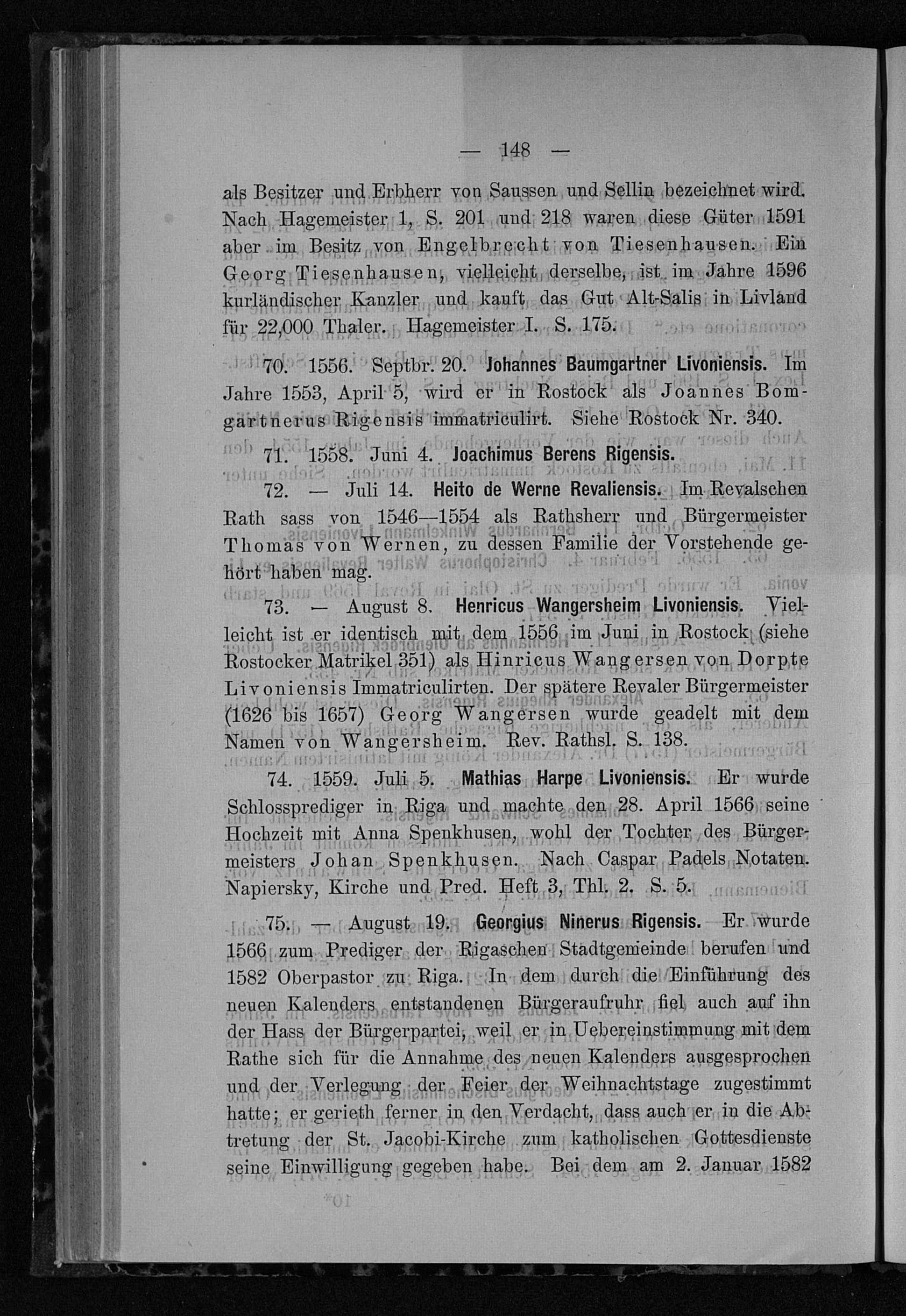 — 148 —

als Besitzer und Erbherr von Saussen und Sellin bezeichnet wird. Nach Hagemeister 1, S. 201 und 218 waren diese Güter 1591 aber im Besitz von Engelbrecht von Tiesenhausen. Ein Georg Tiesenhausen, vielleicht derselbe, ist im Jahre 1596 kurländischer Kanzler und kauft das Gut Alt-Salis in Livland für 22,000 Thaler. Hagemeister I. S. 175.

70. 1556. Septbr. 20. Johannes Baumgartner Livoniensis. Im Jahre 1553, April 5, wird er in Rostock als Joannes Bomgartnerus Rigensis immatriculirt. Siehe Rostock Nr. 340.

71. 1558. Juni 4. Joachimus Berens Rigensis.

72. — Juli 14. Heito de Werne Revaliensis. Im Revalschen Rath sass von 1546—1554 als Rathsherr und Bürgermeister Thomas von Wernen, zu dessen Familie der Vorstehende gehört haben mag.

73. — August 8. Henricus Wangersheim Livoniensis. Vielleicht ist er identisch mit dem 1556 im Juni in Rostock (siehe Rostocker Matrikel 351) als Hinricus Wangersen von Dorpte Livoniensis Immatriculirten. Der spätere Revaler Bürgermeister (1626 bis 1657) Georg Wangersen wurde geadelt mit dem Namen von Wangersheim. Rev. Rathsl. S. 138.

74. 1559. Juli 5. Mathias Harpe Livoniensis. Er wurde Schlossprediger in Riga und machte den 28. April 1566 seine Hochzeit mit Anna Spenkhusen, wohl der Tochter des Bürgermeisters Johan Spenkhusen. Nach Caspar Padels Notaten. Napiersky, Kirche und Pred. Heft 3, Thl. 2. S. 5.

75. — August 19. Georgius Ninerus Rigensis. Er wurde 1566 zum Prediger der Rigaschen Stadtgemeinde berufen und 1582 Oberpastor zu Riga. In dem durch die Einführung des neuen Kalenders entstandenen Bürgeraufruhr fiel auch auf ihn der Hass der Bürgerpartei, weil er in Uebereinstimmung mit dem Rathe sich für die Annahme des neuen Kalenders ausgesprochen und der Verlegung der Feier der Weihnachtstage zugestimmt hatte; er gerieth ferner in den Verdacht, dass auch er in die Abtretung der St. Jacobi-Kirche zum katholischen Gottesdienste seine Einwilligung gegeben habe. Bei dem am 2. Januar 1582